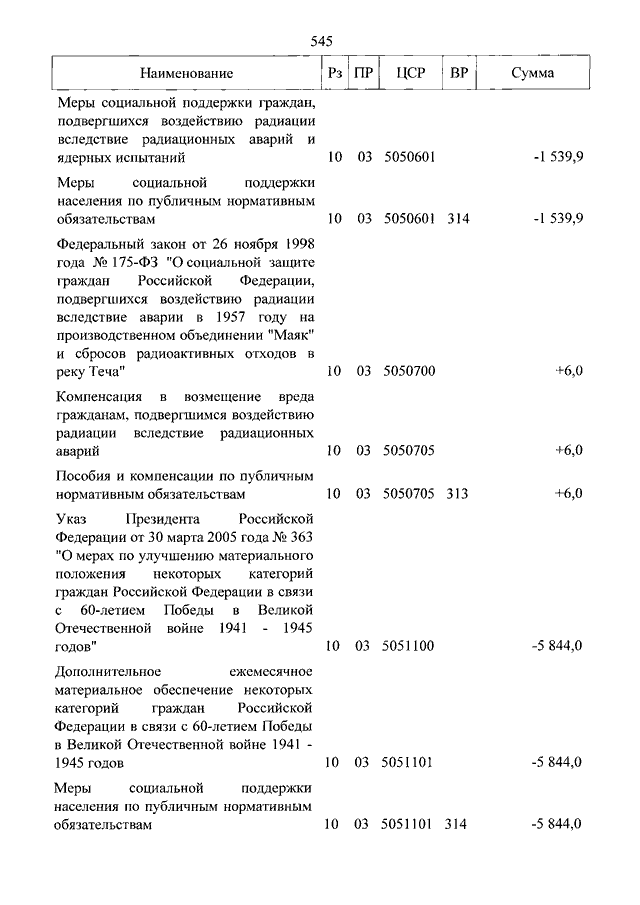 545

| Наименование | Рз | ПР | ЦСР | ВР | Сумма |
|---|---|---|---|---|---|
| Меры социальной поддержки граждан, подвергшихся воздействию радиации вследствие радиационных аварий и ядерных испытаний | 10 | 03 | 5050601 | | -1 539,9 |
| Меры социальной поддержки населения по публичным нормативным обязательствам | 10 | 03 | 5050601 | 314 | -1 539,9 |
| Федеральный закон от 26 ноября 1998 года № 175-ФЗ "О социальной защите граждан Российской Федерации, подвергшихся воздействию радиации вследствие аварии в 1957 году на производственном объединении "Маяк" и сбросов радиоактивных отходов в реку Теча" | 10 | 03 | 5050700 | | +6,0 |
| Компенсация в возмещение вреда гражданам, подвергшимся воздействию радиации вследствие радиационных аварий | 10 | 03 | 5050705 | | +6,0 |
| Пособия и компенсации по публичным нормативным обязательствам | 10 | 03 | 5050705 | 313 | +6,0 |
| Указ Президента Российской Федерации от 30 марта 2005 года № 363 "О мерах по улучшению материального положения некоторых категорий граждан Российской Федерации в связи с 60-летием Победы в Великой Отечественной войне 1941 - 1945 годов" | 10 | 03 | 5051100 | | -5 844,0 |
| Дополнительное ежемесячное материальное обеспечение некоторых категорий граждан Российской Федерации в связи с 60-летием Победы в Великой Отечественной войне 1941 - 1945 годов | 10 | 03 | 5051101 | | -5 844,0 |
| Меры социальной поддержки населения по публичным нормативным обязательствам | 10 | 03 | 5051101 | 314 | -5 844,0 |